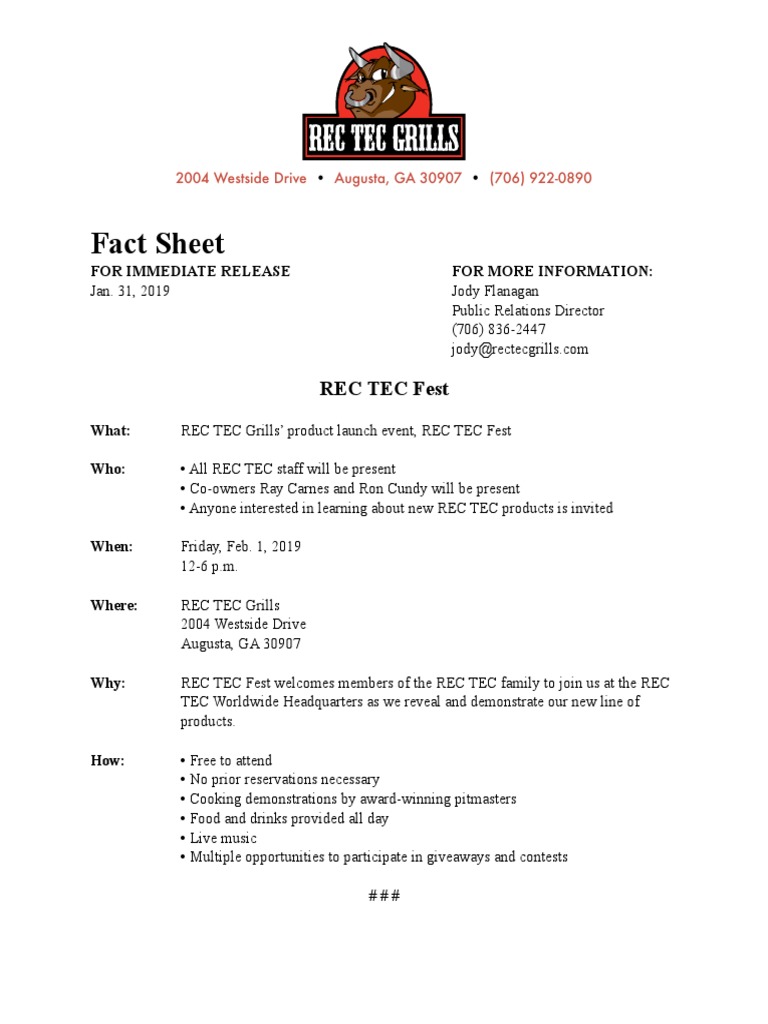 REC TEC GRILLS

2004 Westside Drive • Augusta, GA 30907 • (706) 922-0890

Fact Sheet

FOR IMMEDIATE RELEASE
Jan. 31, 2019

FOR MORE INFORMATION:
Jody Flanagan
Public Relations Director
(706) 836-2447
jody@rectecgrills.com

REC TEC Fest

What: REC TEC Grills' product launch event, REC TEC Fest

Who: • All REC TEC staff will be present
• Co-owners Ray Carnes and Ron Cundy will be present
• Anyone interested in learning about new REC TEC products is invited

When: Friday, Feb. 1, 2019
12-6 p.m.

Where: REC TEC Grills
2004 Westside Drive
Augusta, GA 30907

Why: REC TEC Fest welcomes members of the REC TEC family to join us at the REC TEC Worldwide Headquarters as we reveal and demonstrate our new line of products.

How: • Free to attend
• No prior reservations necessary
• Cooking demonstrations by award-winning pitmasters
• Food and drinks provided all day
• Live music
• Multiple opportunities to participate in giveaways and contests

###